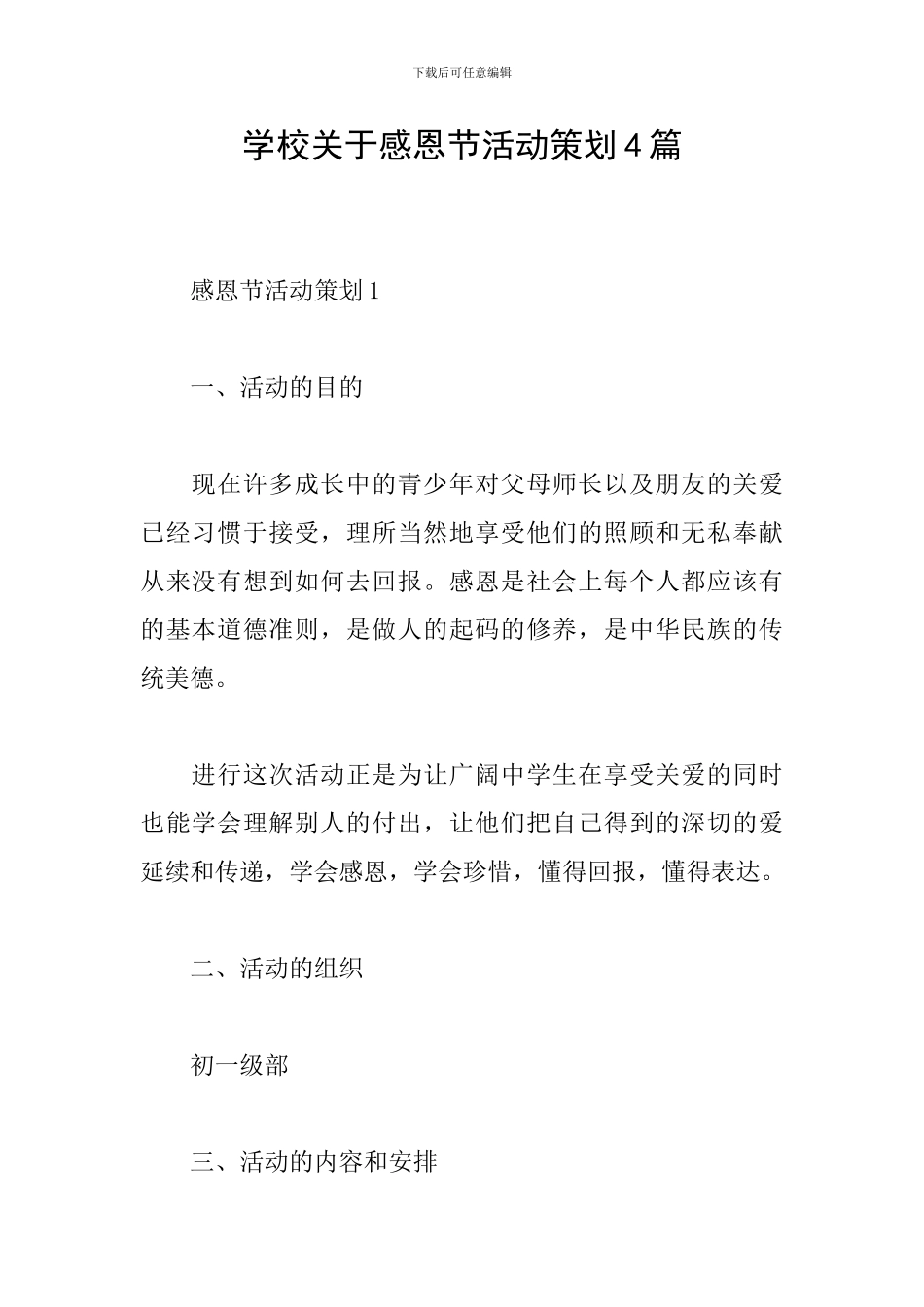 下载后可任意编辑

学校关于感恩节活动策划4篇

感恩节活动策划1

一、活动的目的

现在许多成长中的青少年对父母师长以及朋友的关爱已经习惯于接受，理所当然地享受他们的照顾和无私奉献从来没有想到如何去回报。感恩是社会上每个人都应该有的基本道德准则，是做人的起码的修养，是中华民族的传统美德。

进行这次活动正是为让广阔中学生在享受关爱的同时也能学会理解别人的付出，让他们把自己得到的深切的爱延续和传递，学会感恩，学会珍惜，懂得回报，懂得表达。

二、活动的组织

初一级部

三、活动的内容和安排